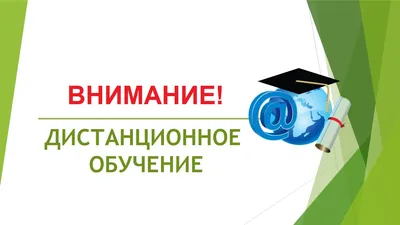 ВНИМАНИЕ!

ДИСТАНЦИОННОЕ ОБУЧЕНИЕ

@